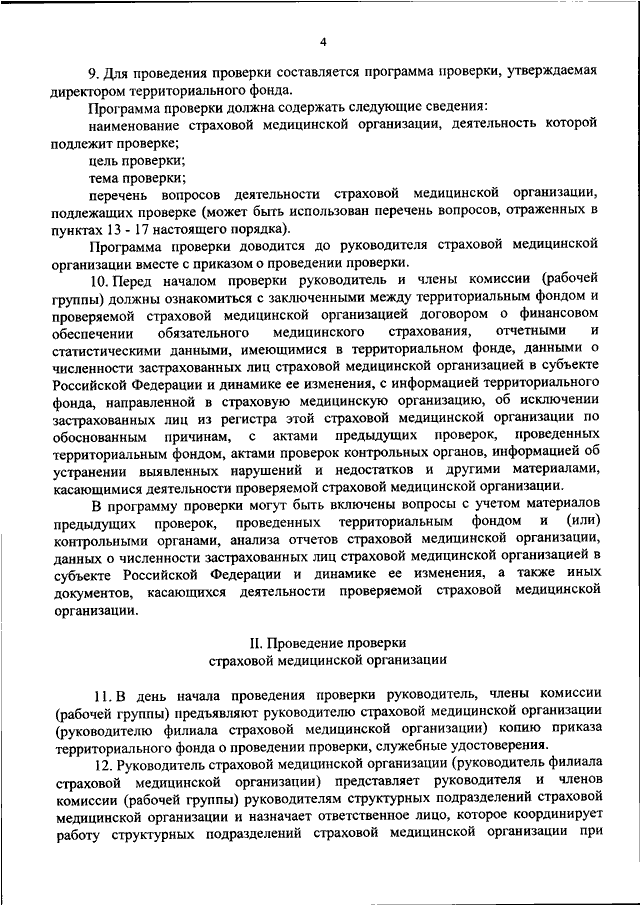 4

9. Для проведения проверки составляется программа проверки, утверждаемая директором территориального фонда.

Программа проверки должна содержать следующие сведения:

наименование страховой медицинской организации, деятельность которой подлежит проверке;

цель проверки;

тема проверки;

перечень вопросов деятельности страховой медицинской организации, подлежащих проверке (может быть использован перечень вопросов, отраженных в пунктах 13 - 17 настоящего порядка).

Программа проверки доводится до руководителя страховой медицинской организации вместе с приказом о проведении проверки.

10. Перед началом проверки руководитель и члены комиссии (рабочей группы) должны ознакомиться с заключенными между территориальным фондом и проверяемой страховой медицинской организацией договором о финансовом обеспечении обязательного медицинского страхования, отчетными и статистическими данными, имеющимися в территориальном фонде, данными о численности застрахованных лиц страховой медицинской организацией в субъекте Российской Федерации и динамике ее изменения, с информацией территориального фонда, направленной в страховую медицинскую организацию, об исключении застрахованных лиц из регистра этой страховой медицинской организации по обоснованным причинам, с актами предыдущих проверок, проведенных территориальным фондом, актами проверок контрольных органов, информацией об устранении выявленных нарушений и недостатков и другими материалами, касающимися деятельности проверяемой страховой медицинской организации.

В программу проверки могут быть включены вопросы с учетом материалов предыдущих проверок, проведенных территориальным фондом и (или) контрольными органами, анализа отчетов страховой медицинской организации, данных о численности застрахованных лиц страховой медицинской организацией в субъекте Российской Федерации и динамике ее изменения, а также иных документов, касающихся деятельности проверяемой страховой медицинской организации.

II. Проведение проверки
страховой медицинской организации

11. В день начала проведения проверки руководитель, члены комиссии (рабочей группы) предъявляют руководителю страховой медицинской организации (руководителю филиала страховой медицинской организации) копию приказа территориального фонда о проведении проверки, служебные удостоверения.

12. Руководитель страховой медицинской организации (руководитель филиала страховой медицинской организации) представляет руководителя и членов комиссии (рабочей группы) руководителям структурных подразделений страховой медицинской организации и назначает ответственное лицо, которое координирует работу структурных подразделений страховой медицинской организации при